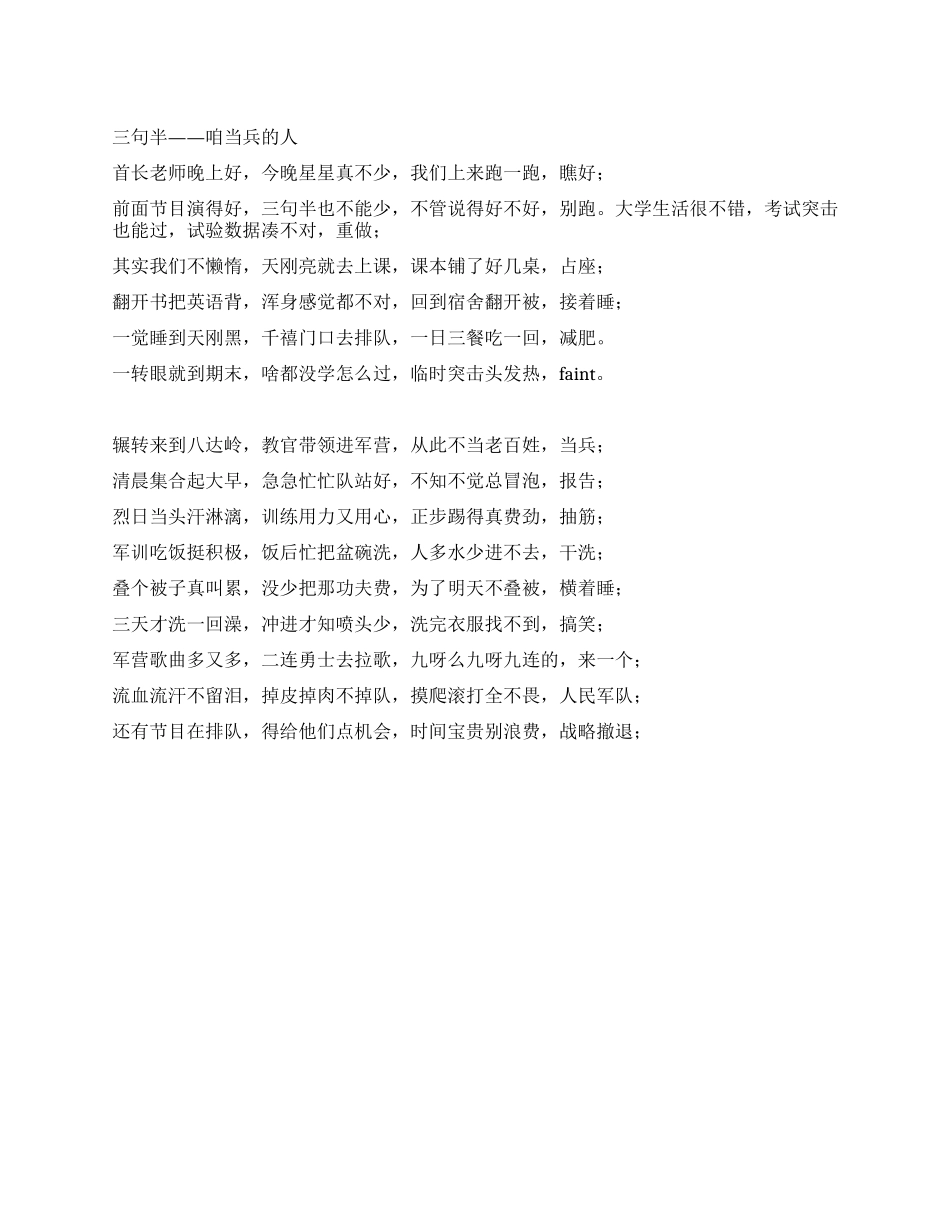 三句半——咱当兵的人

首长老师晚上好，今晚星星真不少，我们上来跑一跑，瞧好；

前面节目演得好，三句半也不能少，不管说得好不好，别跑。大学生活很不错，考试突击也能过，试验数据凑不对，重做；

其实我们不懒惰，天刚亮就去上课，课本铺了好几桌，占座；

翻开书把英语背，浑身感觉都不对，回到宿舍翻开被，接着睡；

一觉睡到天刚黑，千禧门口去排队，一日三餐吃一回，减肥。

一转眼就到期末，啥都没学怎么过，临时突击头发热，faint。

辗转来到八达岭，教官带领进军营，从此不当老百姓，当兵；

清晨集合起大早，急急忙忙队站好，不知不觉总冒泡，报告；

烈日当头汗淋漓，训练用力又用心，正步踢得真费劲，抽筋；

军训吃饭挺积极，饭后忙把盆碗洗，人多水少进不去，干洗；

叠个被子真叫累，没少把那功夫费，为了明天不叠被，横着睡；

三天才洗一回澡，冲进才知喷头少，洗完衣服找不到，搞笑；

军营歌曲多又多，二连勇士去拉歌，九呀么九呀九连的，来一个；

流血流汗不留泪，掉皮掉肉不掉队，摸爬滚打全不畏，人民军队；

还有节目在排队，得给他们点机会，时间宝贵别浪费，战略撤退；